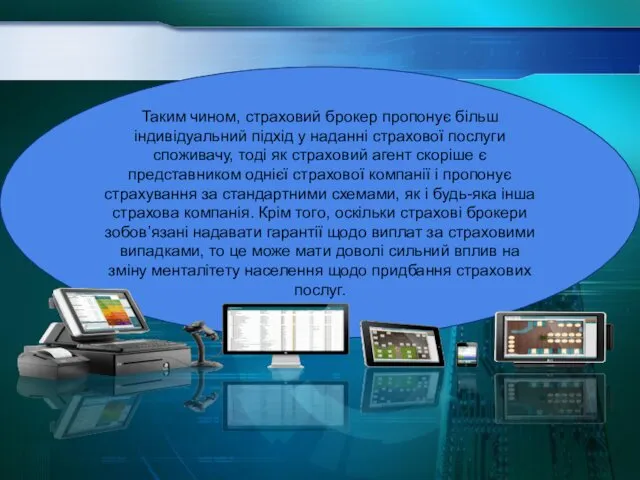 Таким чином, страховий брокер пропонує більш індивідуальний підхід у наданні страхової послуги споживачу, тоді як страховий агент скоріше є представником однієї страхової компанії і пропонує страхування за стандартними схемами, як і будь-яка інша страхова компанія. Крім того, оскільки страхові брокери зобов'язані надавати гарантії щодо виплат за страховими випадками, то це може мати доволі сильний вплив на зміну менталітету населення щодо придбання страхових послуг.